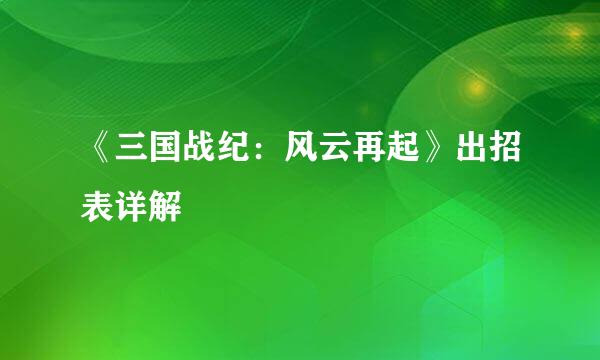 《三国战纪：风云再起》出招表详解